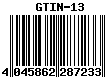 GTIN-13

4 045862 287233